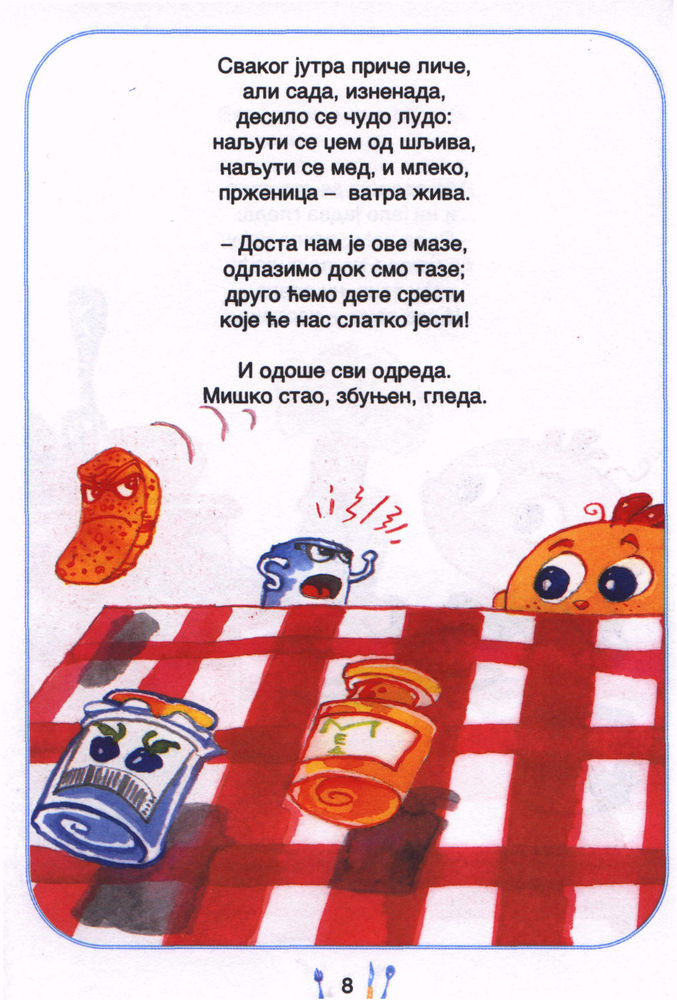 Сваког јутра приче личе,
али сада, изненада,
десило се чудо лудо:
наљути се џем од шљива,
наљути се мед, и млеко,
прженица – ватра жива.

– Доста нам је ове мазе,
одлазимо док смо тазе;
друго ћемо дете срести
које ће нас слатко јести!

И одоше сви одреда.
Мишко стао, збуњен, гледа.

МЕД

8